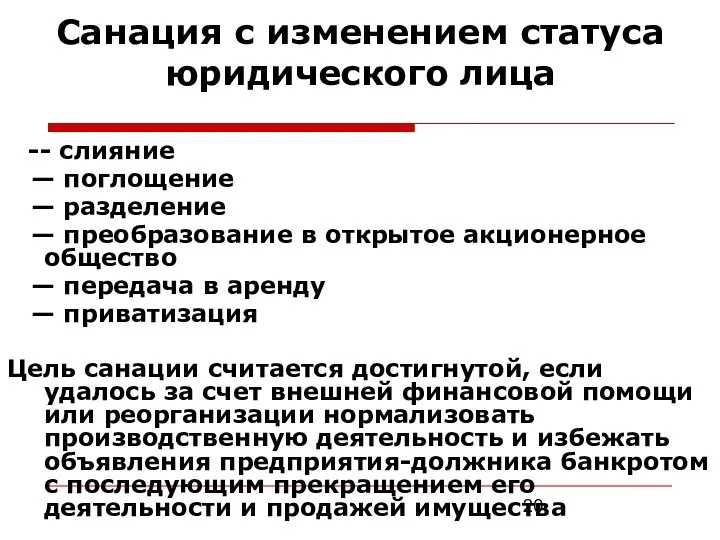 Санация с изменением статуса юридического лица

-- слияние
— поглощение
— разделение
— преобразование в открытое акционерное общество
— передача в аренду
— приватизация

Цель санации считается достигнутой, если удалось за счет внешней финансовой помощи или реорганизации нормализовать производственную деятельность и избежать объявления предприятия-должника банкротом с последующим прекращением его деятельности и продажей имущества

20